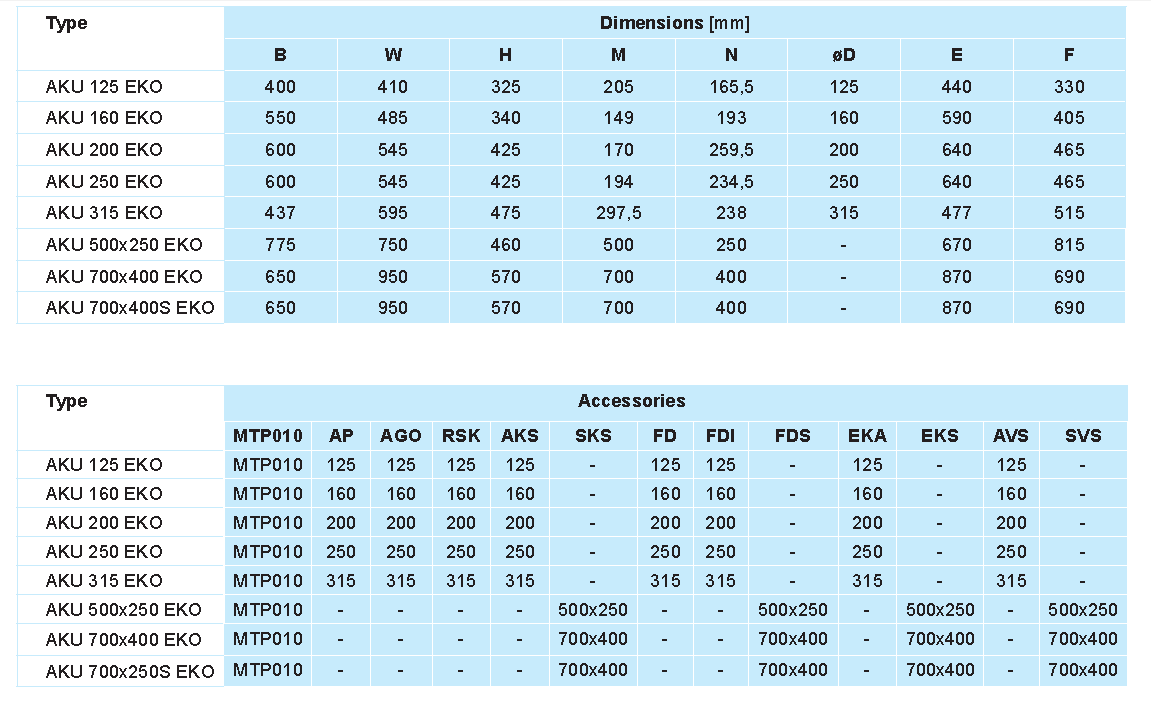 | Type | Dimensions [mm] | | | | | | | |
|---|---|---|---|---|---|---|---|---|
| | B | W | H | M | N | øD | E | F |
| AKU 125 EKO | 400 | 410 | 325 | 205 | 165,5 | 125 | 440 | 330 |
| AKU 160 EKO | 550 | 485 | 340 | 149 | 193 | 160 | 590 | 405 |
| AKU 200 EKO | 600 | 545 | 425 | 170 | 259,5 | 200 | 640 | 465 |
| AKU 250 EKO | 600 | 545 | 425 | 194 | 234,5 | 250 | 640 | 465 |
| AKU 315 EKO | 437 | 595 | 475 | 297,5 | 238 | 315 | 477 | 515 |
| AKU 500x250 EKO | 775 | 750 | 460 | 500 | 250 | - | 670 | 815 |
| AKU 700x400 EKO | 650 | 950 | 570 | 700 | 400 | - | 870 | 690 |
| AKU 700x400S EKO | 650 | 950 | 570 | 700 | 400 | - | 870 | 690 |

| Type | Accessories | | | | | | | | | | | | |
|---|---|---|---|---|---|---|---|---|---|---|---|---|---|
| | MTP010 | AP | AGO | RSK | AKS | SKS | FD | FDI | FDS | EKA | EKS | AVS | SVS |
| AKU 125 EKO | MTP010 | 125 | 125 | 125 | 125 | - | 125 | 125 | - | 125 | - | 125 | - |
| AKU 160 EKO | MTP010 | 160 | 160 | 160 | 160 | - | 160 | 160 | - | 160 | - | 160 | - |
| AKU 200 EKO | MTP010 | 200 | 200 | 200 | 200 | - | 200 | 200 | - | 200 | - | 200 | - |
| AKU 250 EKO | MTP010 | 250 | 250 | 250 | 250 | - | 250 | 250 | - | 250 | - | 250 | - |
| AKU 315 EKO | MTP010 | 315 | 315 | 315 | 315 | - | 315 | 315 | - | 315 | - | 315 | - |
| AKU 500x250 EKO | MTP010 | - | - | - | - | 500x250 | - | - | 500x250 | - | 500x250 | - | 500x250 |
| AKU 700x400 EKO | MTP010 | - | - | - | - | 700x400 | - | - | 700x400 | - | 700x400 | - | 700x400 |
| AKU 700x250S EKO | MTP010 | - | - | - | - | 700x400 | - | - | 700x400 | - | 700x400 | - | 700x400 |